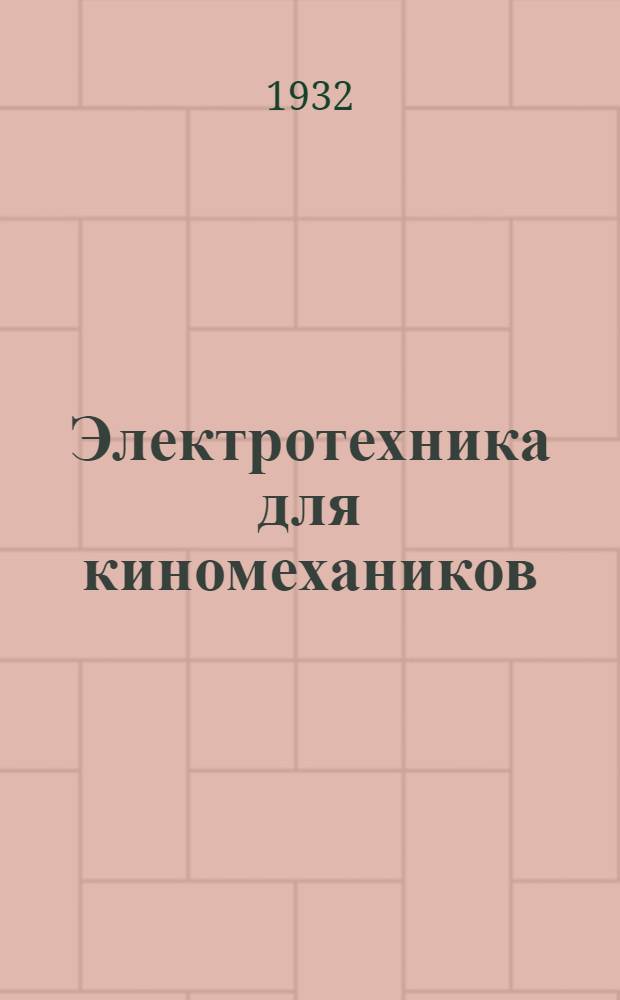 1932

Электротехника для киномехаников